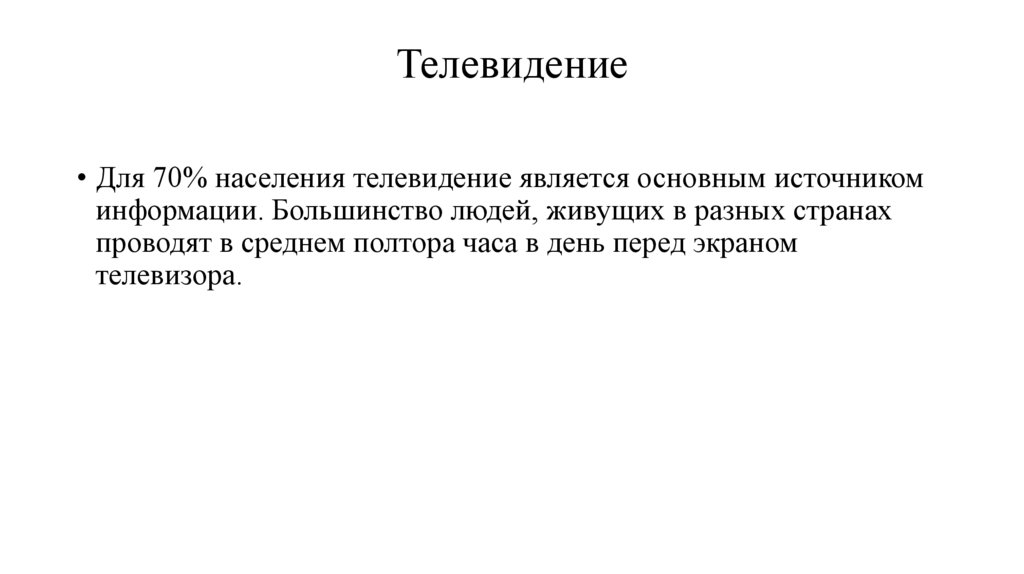 Телевидение

• Для 70% населения телевидение является основным источником информации. Большинство людей, живущих в разных странах проводят в среднем полтора часа в день перед экраном телевизора.